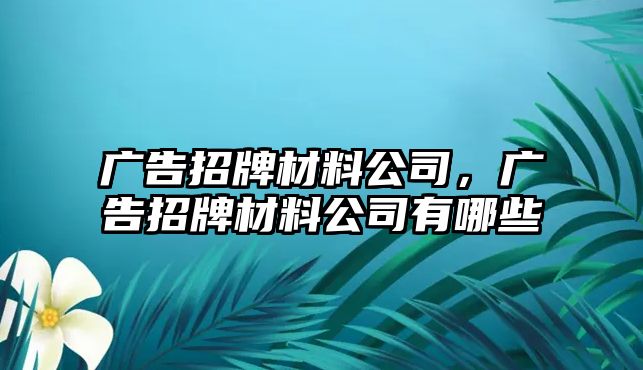 广告招牌材料公司，广告招牌材料公司有哪些